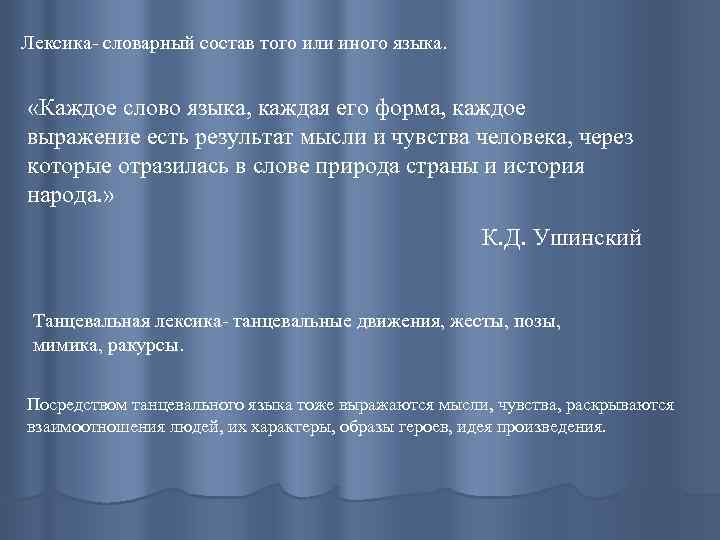 Лексика- словарный состав того или иного языка.

«Каждое слово языка, каждая его форма, каждое выражение есть результат мысли и чувства человека, через которые отразилась в слове природа страны и история народа.»

К.Д. Ушинский

Танцевальная лексика- танцевальные движения, жесты, позы, мимика, ракурсы.

Посредством танцевального языка тоже выражаются мысли, чувства, раскрываются взаимоотношения людей, их характеры, образы героев, идея произведения.